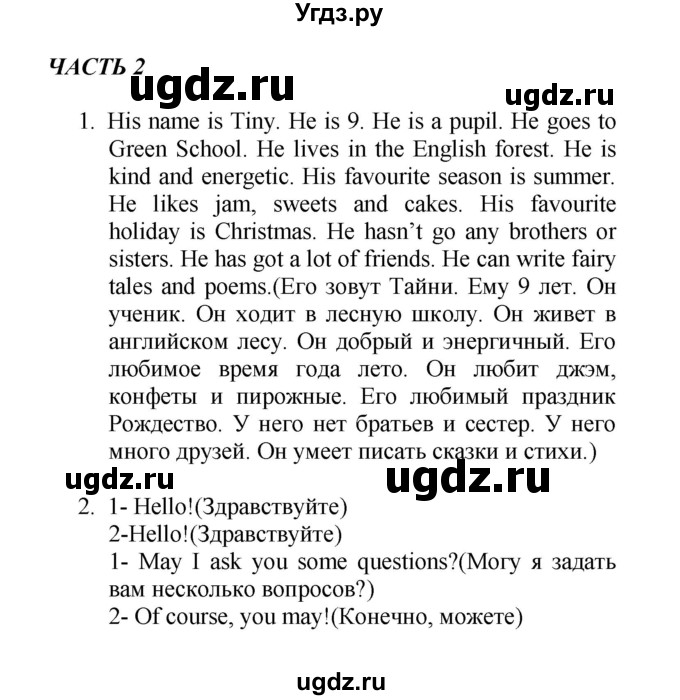 Угдз.ру

ЧАСТЬ 2

ugdz.ru

ugdz.ru

1. His name is Tiny. He is 9. He is a pupil. He goes to Green School. He lives in the English forest. He is kind and energetic. His favourite season is summer. He likes jam, sweets and cakes. His favourite holiday is Christmas. He hasn't go any brothers or sisters. He has got a lot of friends. He can write fairy tales and poems.(Его зовут Тайни. Ему 9 лет. Он ученик. Он ходит в лесную школу. Он живет в английском лесу. Он добрый и энергичный. Его любимое время года лето. Он любит джэм, конфеты и пирожные. Его любимый праздник Рождество. У него нет братьев и сестер. У него много друзей. Он умеет писать сказки и стихи.)

ugdz.ru

ugdz.ru

2. 1- Hello!(Здравствуйте)
2-Hello!(Здравствуйте)
1- May I ask you some questions?(Могу я задать вам несколько вопросов?)
2- Of course, you may!(Конечно, можете)

ugdz.ru